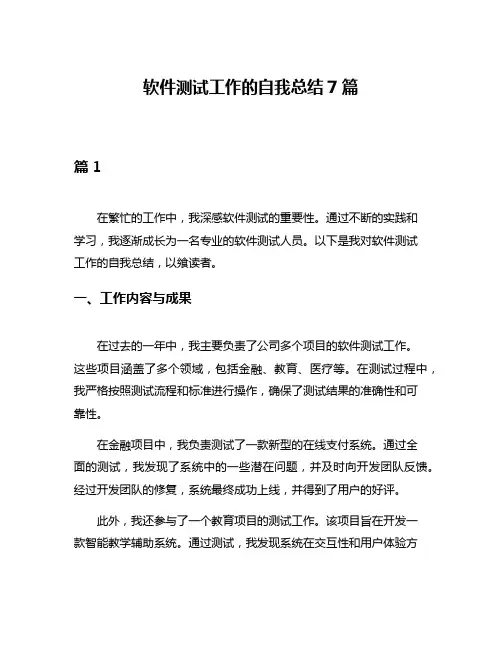 软件测试工作的自我总结 7 篇

篇 1

在繁忙的工作中，我深感软件测试的重要性。通过不断的实践和学习，我逐渐成长为一名专业的软件测试人员。以下是我对软件测试工作的自我总结，以飨读者。

一、工作内容与成果

在过去的一年中，我主要负责了公司多个项目的软件测试工作。这些项目涵盖了多个领域，包括金融、教育、医疗等。在测试过程中，我严格按照测试流程和标准进行操作，确保了测试结果的准确性和可靠性。

在金融项目中，我负责测试了一款新型的在线支付系统。通过全面的测试，我发现了系统中的一些潜在问题，并及时向开发团队反馈。经过开发团队的修复，系统最终成功上线，并得到了用户的好评。

此外，我还参与了一个教育项目的测试工作。该项目旨在开发一款智能教学辅助系统。通过测试，我发现系统在交互性和用户体验方